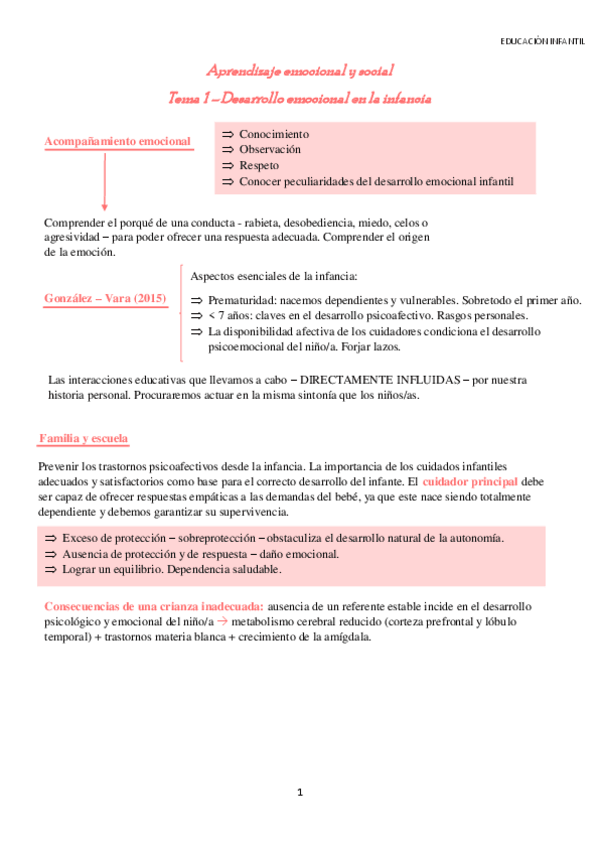 EDUCACIÓN INFANTIL

Aprendizaje emocional y social

Tema 1 – Desarrollo emocional en la infancia

Acompañamiento emocional

⇒ Conocimiento
⇒ Observación
⇒ Respeto
⇒ Conocer peculiaridades del desarrollo emocional infantil

Comprender el porqué de una conducta - rabieta, desobediencia, miedo, celos o agresividad – para poder ofrecer una respuesta adecuada. Comprender el origen de la emoción.

González – Vara (2015)

Aspectos esenciales de la infancia:

⇒ Prematuridad: nacemos dependientes y vulnerables. Sobretodo el primer año.
⇒ < 7 años: claves en el desarrollo psicoafectivo. Rasgos personales.
⇒ La disponibilidad afectiva de los cuidadores condiciona el desarrollo psicoemocional del niño/a. Forjar lazos.

Las interacciones educativas que llevamos a cabo – DIRECTAMENTE INFLUIDAS – por nuestra historia personal. Procuraremos actuar en la misma sintonía que los niños/as.

Familia y escuela

Prevenir los trastornos psicoafectivos desde la infancia. La importancia de los cuidados infantiles adecuados y satisfactorios como base para el correcto desarrollo del infante. El cuidador principal debe ser capaz de ofrecer respuestas empáticas a las demandas del bebé, ya que este nace siendo totalmente dependiente y debemos garantizar su supervivencia.

⇒ Exceso de protección – sobreprotección – obstaculiza el desarrollo natural de la autonomía.
⇒ Ausencia de protección y de respuesta – daño emocional.
⇒ Lograr un equilibrio. Dependencia saludable.

Consecuencias de una crianza inadecuada: ausencia de un referente estable incide en el desarrollo psicológico y emocional del niño/a → metabolismo cerebral reducido (corteza prefrontal y lóbulo temporal) + trastornos materia blanca + crecimiento de la amígdala.

1